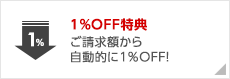 1%
1%OFF特典
ご請求額から
自動的に1%OFF!